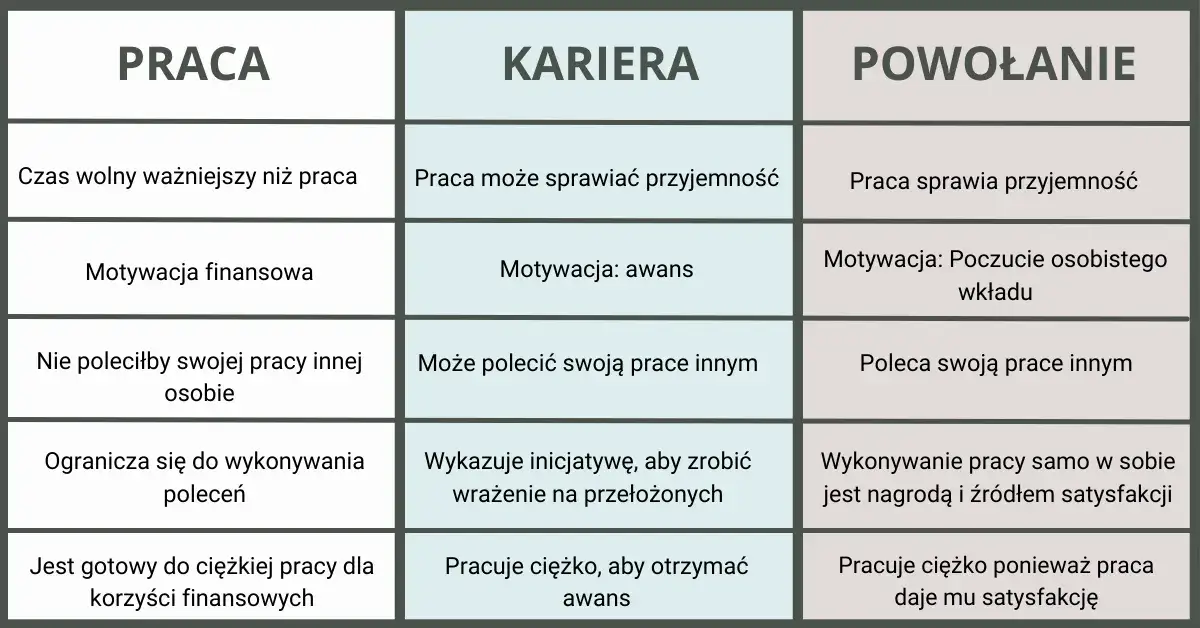 | PRACA | KARIERA | POWOŁANIE |
|---|---|---|
| Czas wolny ważniejszy niż praca | Praca może sprawiać przyjemność | Praca sprawia przyjemność |
| Motywacja finansowa | Motywacja: awans | Motywacja: Poczucie osobistego wkładu |
| Nie poleciłby swojej pracy innej osobie | Może polecić swoją prace innym | Poleca swoją prace innym |
| Ogranicza się do wykonywania poleceń | Wykazuje inicjatywę, aby zrobić wrażenie na przełożonych | Wykonywanie pracy samo w sobie jest nagrodą i źródłem satysfakcji |
| Jest gotowy do ciężkiej pracy dla korzyści finansowych | Pracuje ciężko, aby otrzymać awans | Pracuje ciężko ponieważ praca daje mu satysfakcję |